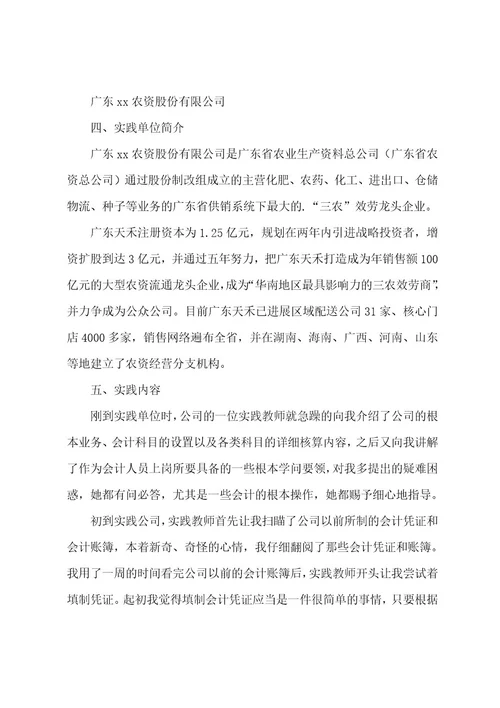 广东 xx 农资股份有限公司

四、实践单位简介

广东 xx 农资股份有限公司是广东省农业生产资料总公司（广东省农资总公司）通过股份制改组成立的主营化肥、农药、化工、进出口、仓储物流、种子等业务的广东省供销系统下最大的.“三农”效劳龙头企业。

广东天禾注册资本为 1.25 亿元，规划在两年内引进战略投资者，增资扩股到达 3 亿元，并通过五年努力，把广东天禾打造成为年销售额 100 亿元的大型农资流通龙头企业，成为“华南地区最具影响力的三农效劳商”，并力争成为公众公司。目前广东天禾已进展区域配送公司 31 家、核心门店 4000 多家，销售网络遍布全省，并在湖南、海南、广西、河南、山东等地建立了农资经营分支机构。

五、实践内容

刚到实践单位时，公司的一位实践教师就急躁的向我介绍了公司的根本业务、会计科目的设置以及各类科目的详细核算内容，之后又向我讲解了作为会计人员上岗所要具备的一些根本学问要领，对我多提出的疑难困惑，她都有问必答，尤其是一些会计的根本操作，她都赐予细心地指导。

初到实践公司，实践教师首先让我扫瞄了公司以前所制的会计凭证和会计账簿，本着新奇、奇怪的心情，我仔细翻阅了那些会计凭证和账簿。我用了一周的时间看完公司以前的会计账簿后，实践教师开头让我尝试着填制凭证。起初我觉得填制会计凭证应当是一件很简单的事情，只要根据